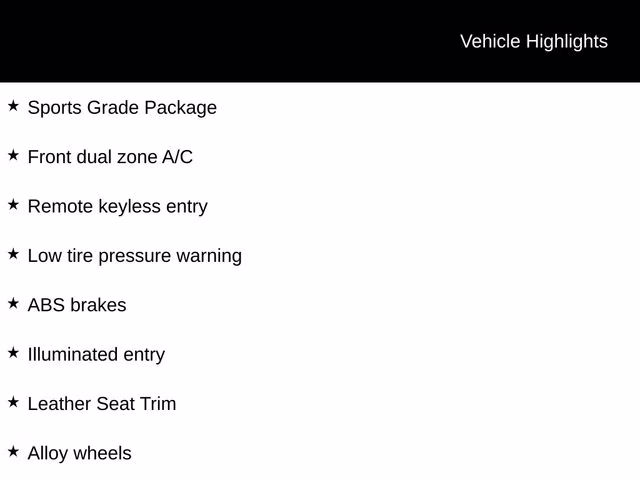 Vehicle Highlights

★ Sports Grade Package

★ Front dual zone A/C

★ Remote keyless entry

★ Low tire pressure warning

★ ABS brakes

★ Illuminated entry

★ Leather Seat Trim

★ Alloy wheels